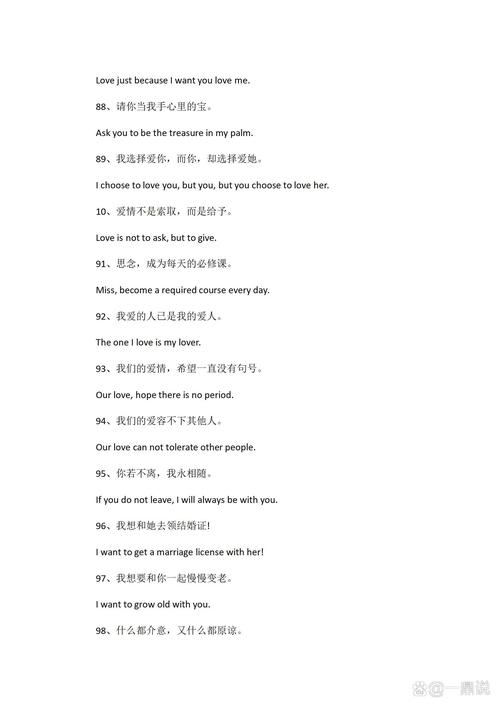 Love just because I want you love me.

88、请你当我手心里的宝。

Ask you to be the treasure in my palm.

89、我选择爱你，而你，却选择爱她。

I choose to love you, but you, but you choose to love her.

10、爱情不是索取，而是给予。

Love is not to ask, but to give.

91、思念，成为每天的必修课。

Miss, become a required course every day.

92、我爱的人已是我的爱人。

The one I love is my lover.

93、我们的爱情，希望一直没有句号。

Our love, hope there is no period.

94、我们的爱容不下其他人。

Our love can not tolerate other people.

95、你若不离，我永相随。

If you do not leave, I will always be with you.

96、我想和她去领结婚证!

I want to get a marriage license with her!

97、我想要和你一起慢慢变老。

I want to grow old with you.

98、什么都介意，又什么都原谅。

@一鼎说